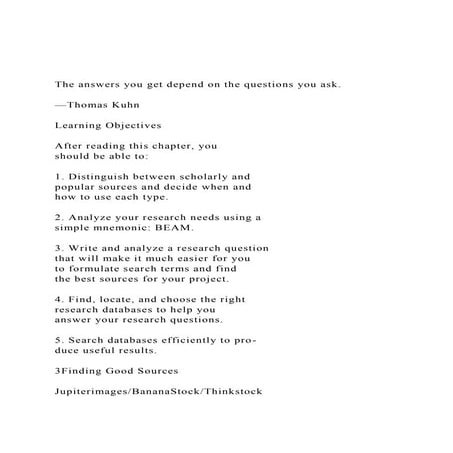 The answers you get depend on the questions you ask.

—Thomas Kuhn

Learning Objectives

After reading this chapter, you should be able to:

1. Distinguish between scholarly and popular sources and decide when and how to use each type.

2. Analyze your research needs using a simple mnemonic: BEAM.

3. Write and analyze a research question that will make it much easier for you to formulate search terms and find the best sources for your project.

4. Find, locate, and choose the right research databases to help you answer your research questions.

5. Search databases efficiently to produce useful results.

3Finding Good Sources

Jupiterimages/BananaStock/Thinkstock